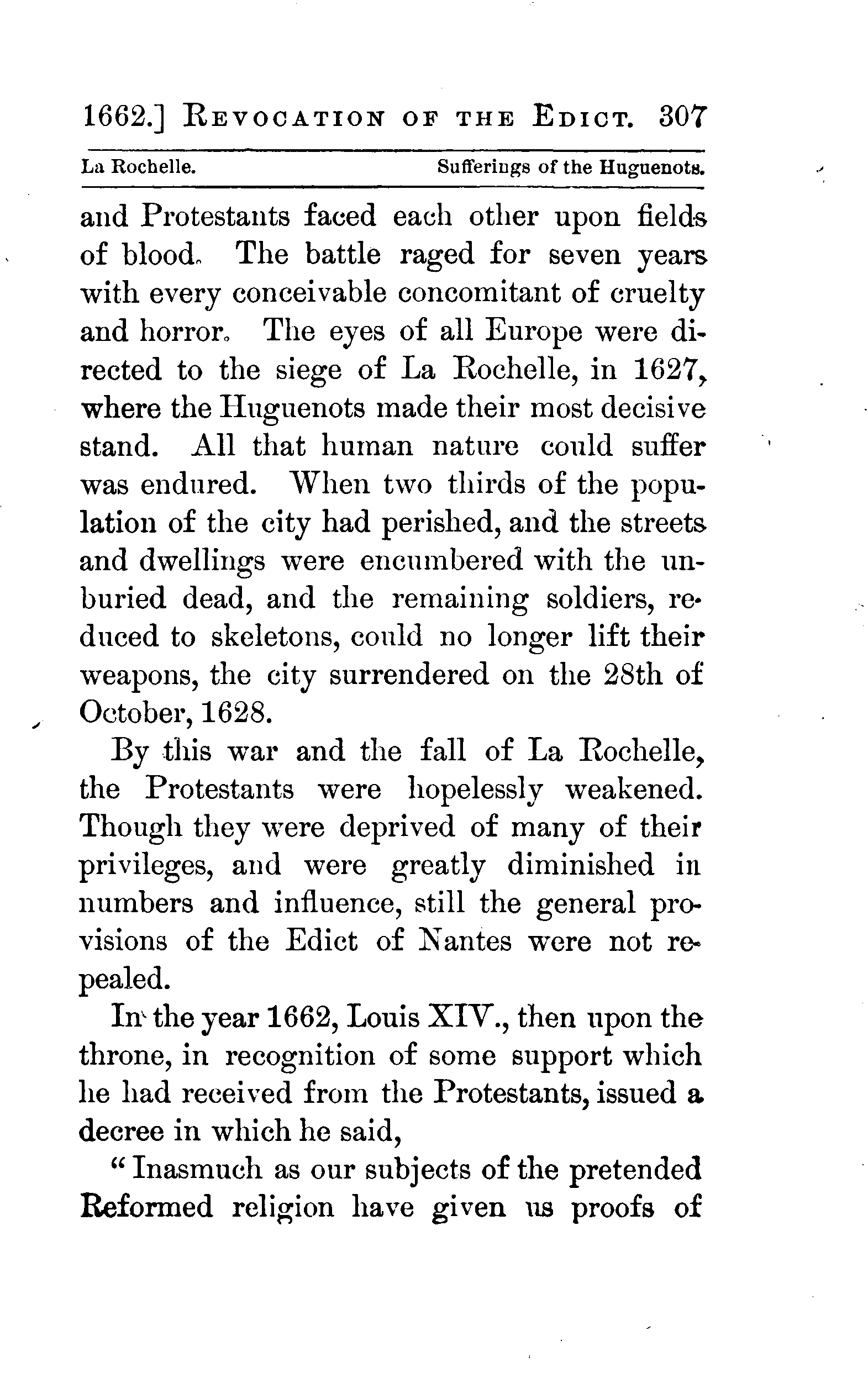 1662.] REVOCATION OF THE EDICT. 307

La Rochelle. Sufferings of the Huguenots.

and Protestants faced each other upon fields of blood. The battle raged for seven years with every conceivable concomitant of cruelty and horror. The eyes of all Europe were directed to the siege of La Rochelle, in 1627, where the Huguenots made their most decisive stand. All that human nature could suffer was endured. When two thirds of the population of the city had perished, and the streets and dwellings were encumbered with the unburied dead, and the remaining soldiers, reduced to skeletons, could no longer lift their weapons, the city surrendered on the 28th of October, 1628.

By this war and the fall of La Rochelle, the Protestants were hopelessly weakened. Though they were deprived of many of their privileges, and were greatly diminished in numbers and influence, still the general provisions of the Edict of Nantes were not repealed.

In the year 1662, Louis XIV., then upon the throne, in recognition of some support which he had received from the Protestants, issued a decree in which he said,

"Inasmuch as our subjects of the pretended Reformed religion have given us proofs of